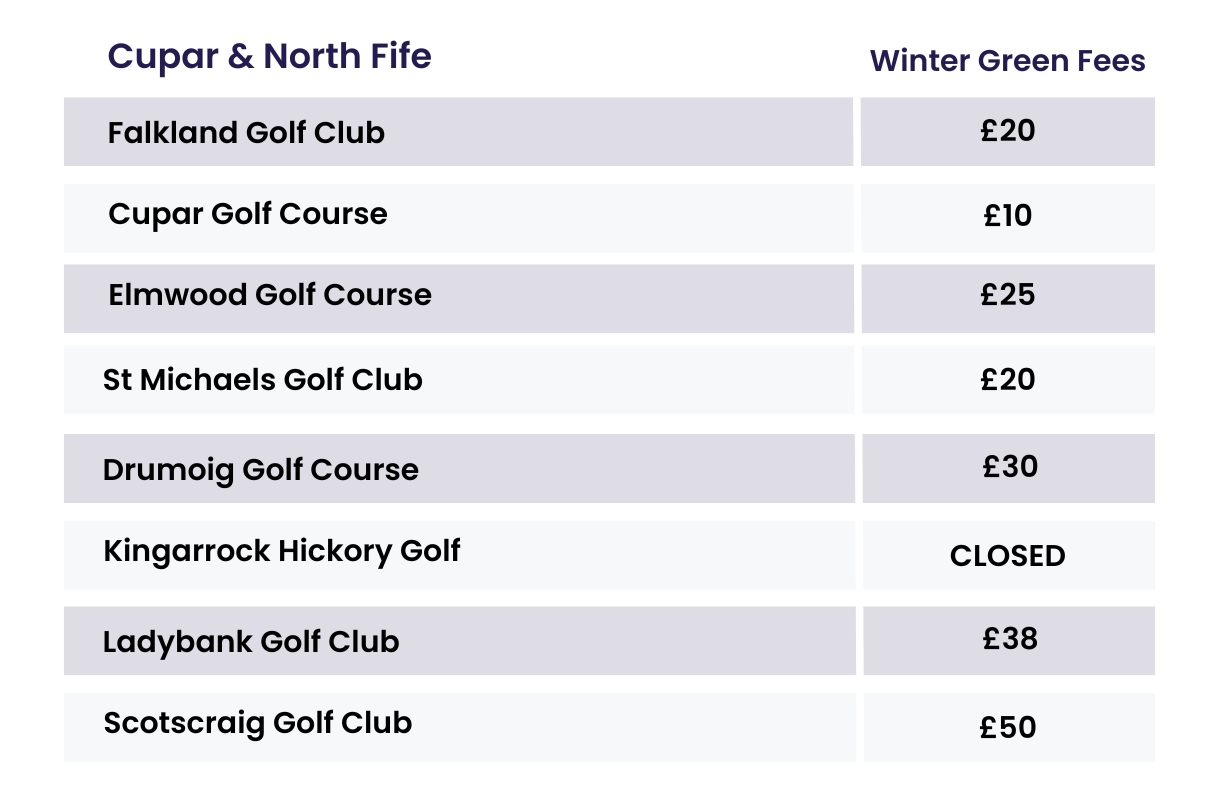 | Cupar & North Fife | Winter Green Fees |
|---|---|
| Falkland Golf Club | £20 |
| Cupar Golf Course | £10 |
| Elmwood Golf Course | £25 |
| St Michaels Golf Club | £20 |
| Drumoig Golf Course | £30 |
| Kingarrock Hickory Golf | CLOSED |
| Ladybank Golf Club | £38 |
| Scotscraig Golf Club | £50 |